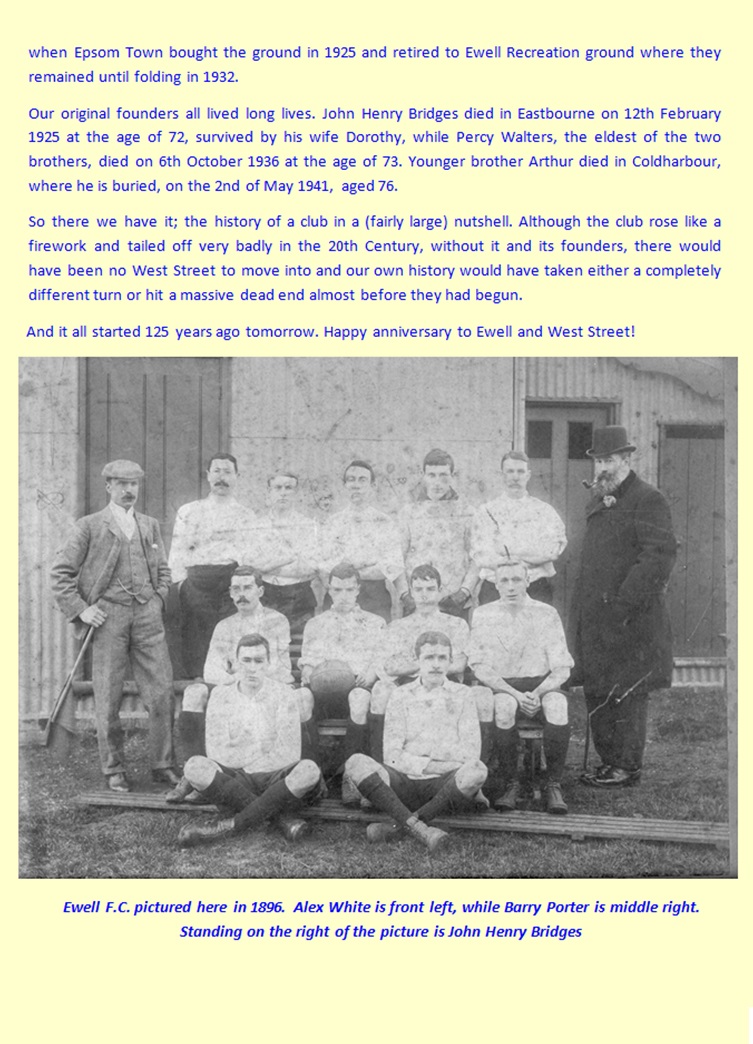 when Epsom Town bought the ground in 1925 and retired to Ewell Recreation ground where they remained until folding in 1932.

Our original founders all lived long lives. John Henry Bridges died in Eastbourne on 12th February 1925 at the age of 72, survived by his wife Dorothy, while Percy Walters, the eldest of the two brothers, died on 6th October 1936 at the age of 73. Younger brother Arthur died in Coldharbour, where he is buried, on the 2nd of May 1941, aged 76.

So there we have it; the history of a club in a (fairly large) nutshell. Although the club rose like a firework and tailed off very badly in the 20th Century, without it and its founders, there would have been no West Street to move into and our own history would have taken either a completely different turn or hit a massive dead end almost before they had begun.

And it all started 125 years ago tomorrow. Happy anniversary to Ewell and West Street!

Ewell F.C. pictured here in 1896. Alex White is front left, while Barry Porter is middle right. Standing on the right of the picture is John Henry Bridges